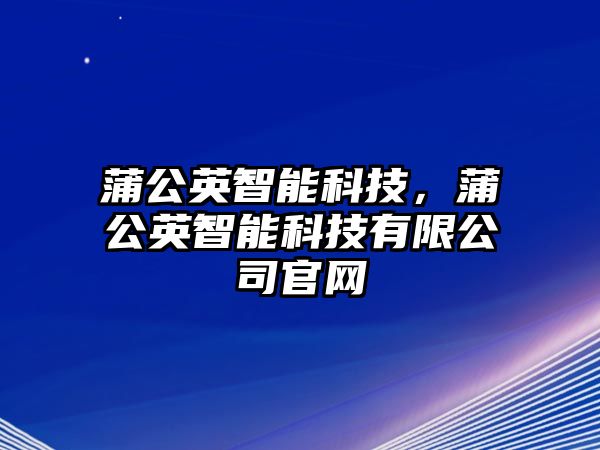 蒲公英智能科技，蒲公英智能科技有限公司官网